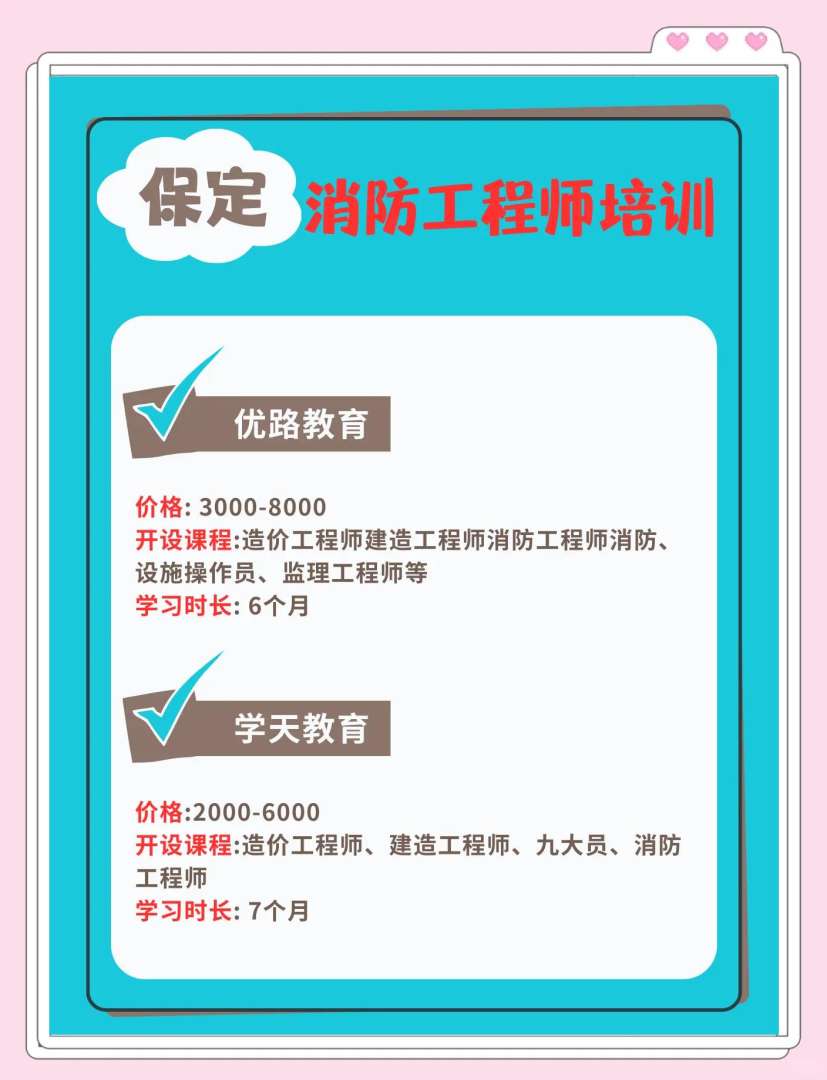 保定 消防工程师培训

优路教育

价格: 3000-8000
开设课程:造价工程师建造工程师消防工程师消防、设施操作员、监理工程师等
学习时长: 6个月

学天教育

价格:2000-6000
开设课程:造价工程师、建造工程师、九大员、消防工程师
学习时长: 7个月